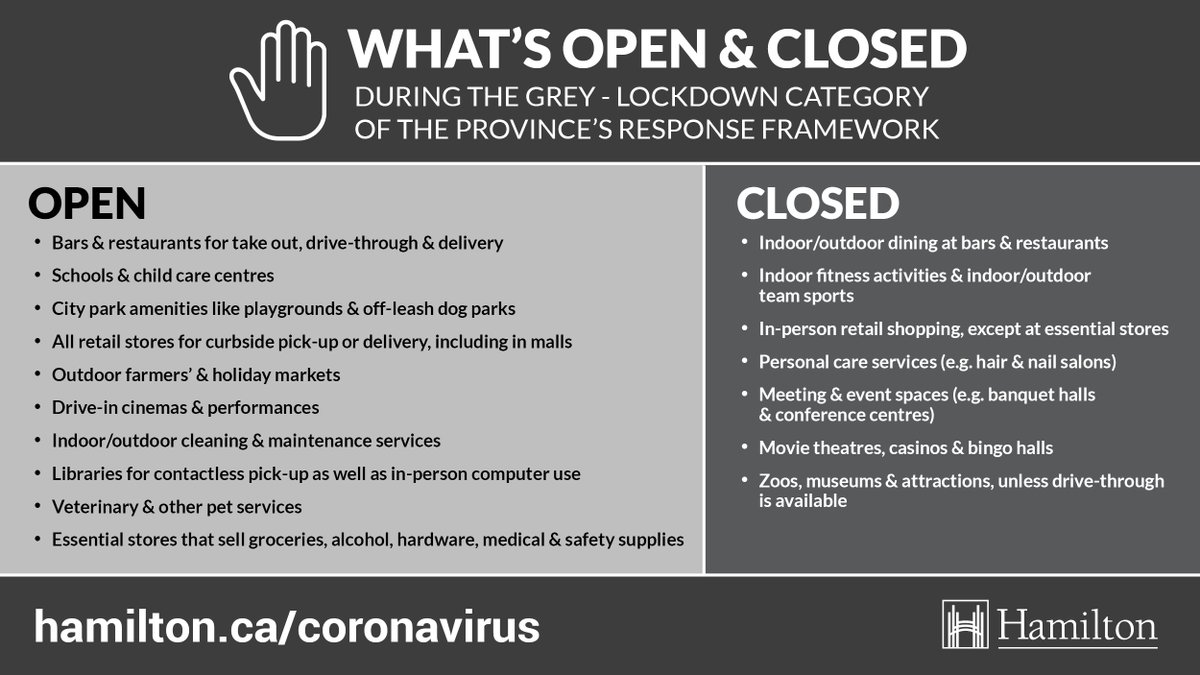 WHAT'S OPEN & CLOSED
DURING THE GREY - LOCKDOWN CATEGORY OF THE PROVINCE'S RESPONSE FRAMEWORK

OPEN
• Bars & restaurants for take out, drive-through & delivery
• Schools & child care centres
• City park amenities like playgrounds & off-leash dog parks
• All retail stores for curbside pick-up or delivery, including in malls
• Outdoor farmers' & holiday markets
• Drive-in cinemas & performances
• Indoor/outdoor cleaning & maintenance services
• Libraries for contactless pick-up as well as in-person computer use
• Veterinary & other pet services
• Essential stores that sell groceries, alcohol, hardware, medical & safety supplies

CLOSED
• Indoor/outdoor dining at bars & restaurants
• Indoor fitness activities & indoor/outdoor team sports
• In-person retail shopping, except at essential stores
• Personal care services (e.g. hair & nail salons)
• Meeting & event spaces (e.g. banquet halls & conference centres)
• Movie theatres, casinos & bingo halls
• Zoos, museums & attractions, unless drive-through is available

hamilton.ca/coronavirus

Hamilton